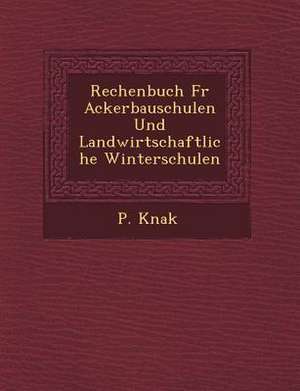 Rechenbuch Fr Ackerbauschulen Und Landwirtschaftliche Winterschulen

P. Knak